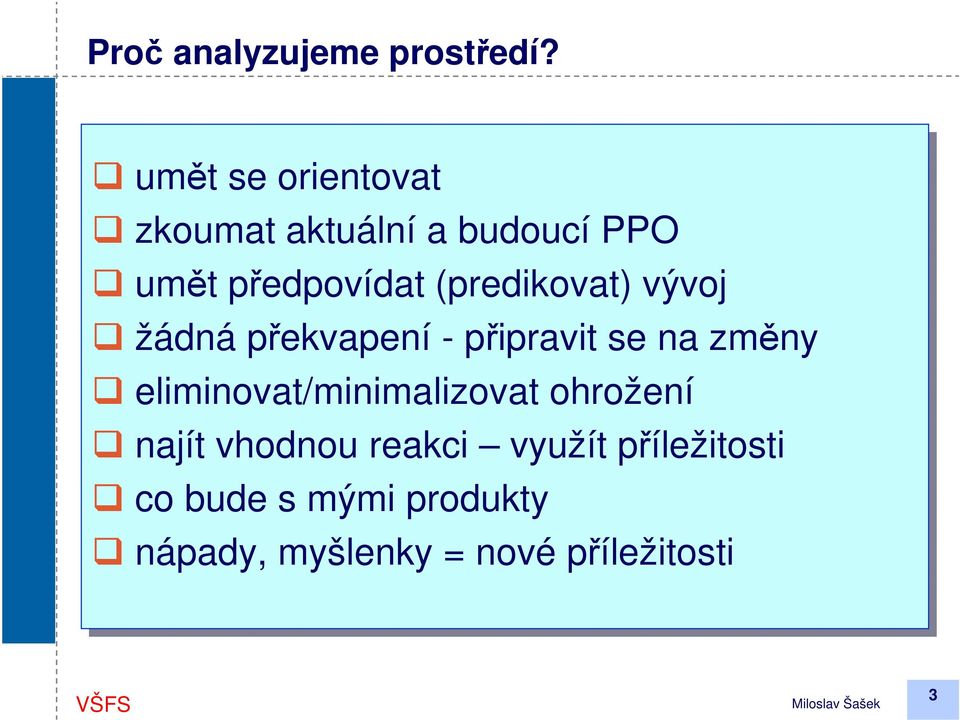 Proč analyzujeme prostředí?

❑ umět se orientovat
❑ zkoumat aktuální a budoucí PPO
❑ umět předpovídat (predikovat) vývoj
❑ žádná překvapení - připravit se na změny
❑ eliminovat/minimalizovat ohrožení
❑ najít vhodnou reakci – využít příležitosti
❑ co bude s mými produkty
❑ nápady, myšlenky = nové příležitosti

VŠFS

Miloslav Šašek

3